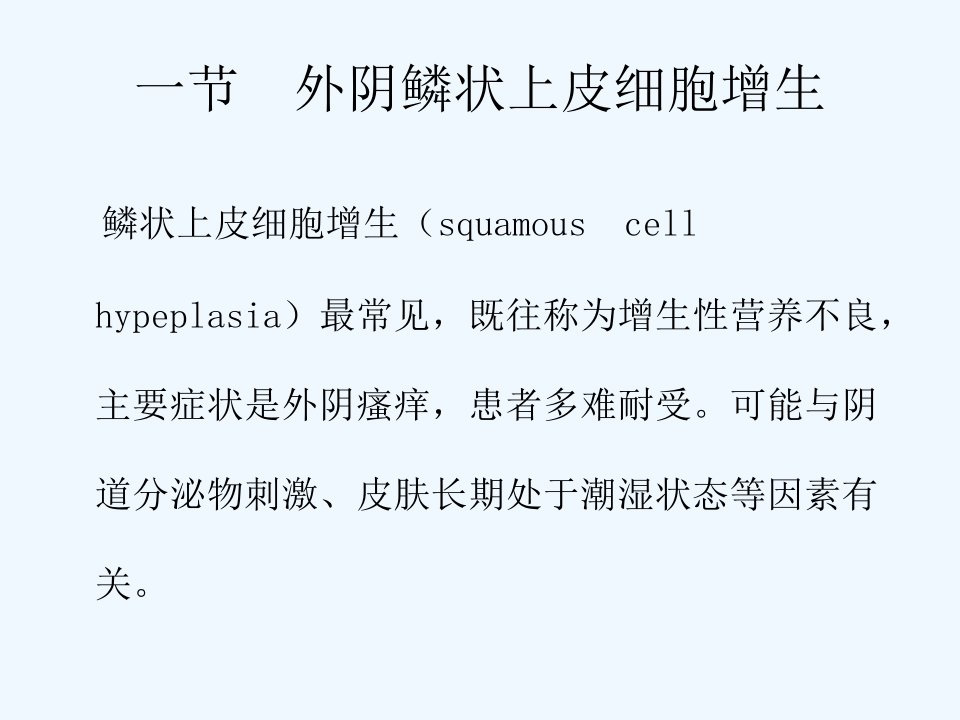 一节　外阴鳞状上皮细胞增生

鳞状上皮细胞增生（squamous cell hypeplasia）最常见，既往称为增生性营养不良，主要症状是外阴瘙痒，患者多难耐受。可能与阴道分泌物刺激、皮肤长期处于潮湿状态等因素有关。